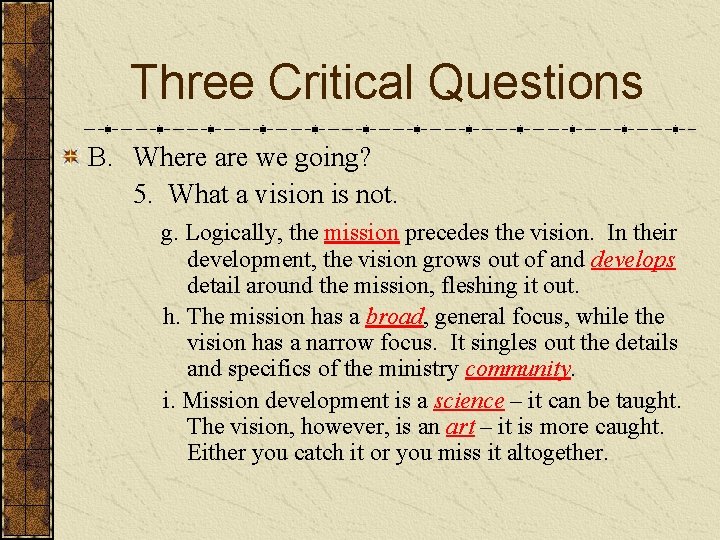 Three Critical Questions

B. Where are we going?

5. What a vision is not.

g. Logically, the mission precedes the vision. In their development, the vision grows out of and develops detail around the mission, fleshing it out.

h. The mission has a broad, general focus, while the vision has a narrow focus. It singles out the details and specifics of the ministry community.

i. Mission development is a science – it can be taught. The vision, however, is an art – it is more caught. Either you catch it or you miss it altogether.